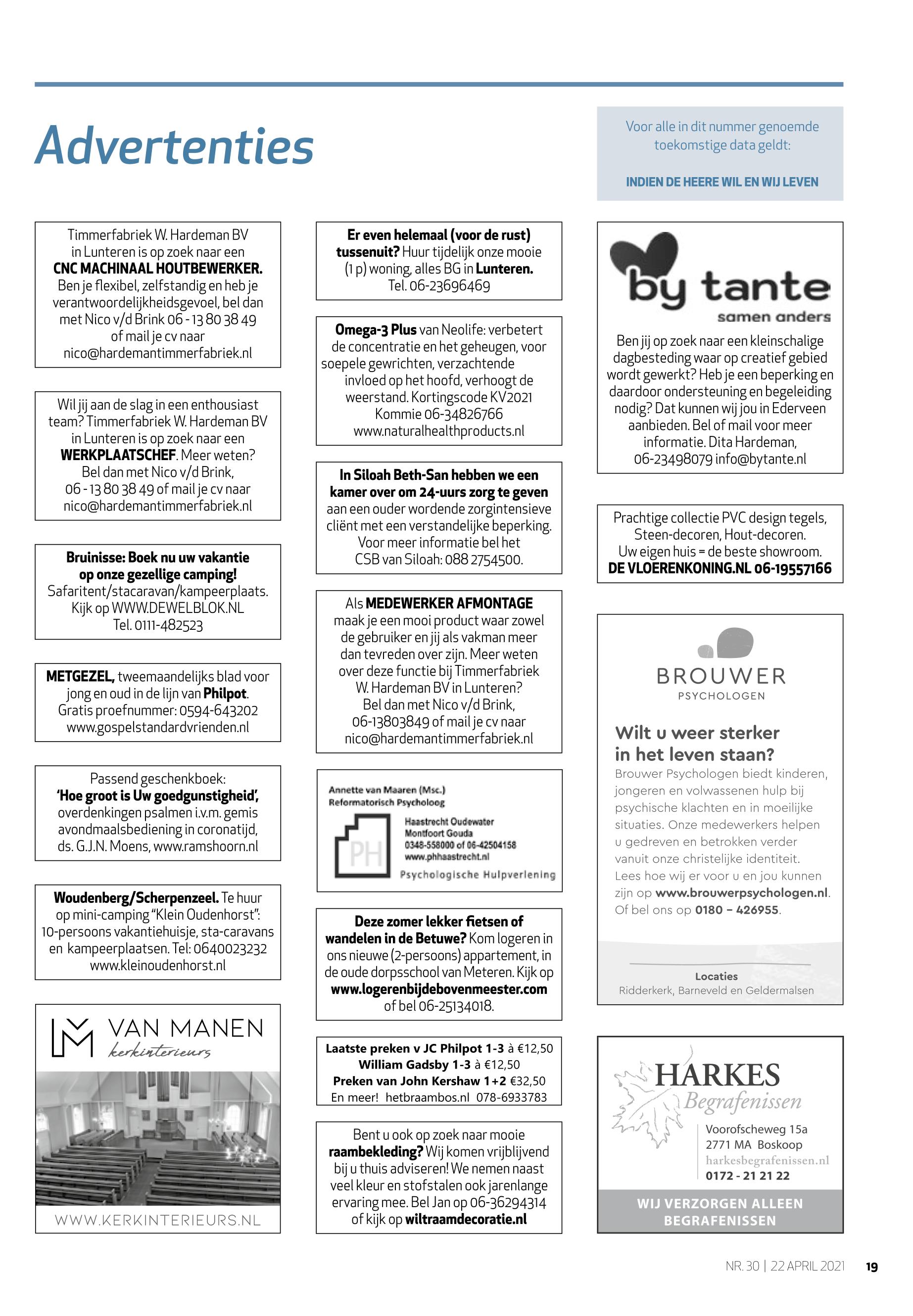 Advertenties

Voor alle in dit nummer genoemde toekomstige data geldt:

INDIEN DE HEERE WIL EN WIJ LEVEN

Timmerfabriek W. Hardeman BV in Lunteren is op zoek naar een CNC MACHINAAL HOUTBEWERKER. Ben je flexibel, zelfstandig en heb je verantwoordelijkheidsgevoel, bel dan met Nico v/d Brink 06 - 13 80 38 49 of mail je cv naar nico@hardemantimmerfabriek.nl

Wil jij aan de slag in een enthousiast team? Timmerfabriek W. Hardeman BV in Lunteren is op zoek naar een WERKPLAATSCHEF. Meer weten? Bel dan met Nico v/d Brink, 06 - 13 80 38 49 of mail je cv naar nico@hardemantimmerfabriek.nl

Bruinisse: Boek nu uw vakantie op onze gezellige camping! Safaritent/stacaravan/kampeerplaats. Kijk op WWW.DEWELBLOK.NL Tel. 0111-482523

METGEZEL, tweemaandelijks blad voor jong en oud in de lijn van Philpot. Gratis proefnummer: 0594-643202 www.gospelstandardvrienden.nl

Passend geschenkboek: 'Hoe groot is Uw goedgunstigheid', overdenkingen psalmen i.v.m. gemis avondmaalsbediening in coronatijd, ds. G.J.N. Moens, www.ramshoorn.nl

Woudenberg/Scherpenzeel. Te huur op mini-camping "Klein Oudenhorst": 10-persoons vakantiehuisje, sta-caravans en kampeerplaatsen. Tel: 0640023232 www.kleinoudenhorst.nl

VAN MANEN
kerkinterieurs
WWW.KERKINTERIEURS.NL

Er even helemaal (voor de rust) tussenuit? Huur tijdelijk onze mooie (1 p) woning, alles BG in Lunteren. Tel. 06-23696469

Omega-3 Plus van Neolife: verbetert de concentratie en het geheugen, voor soepele gewrichten, verzachtende invloed op het hoofd, verhoogt de weerstand. Kortingscode KV2021 Kommie 06-34826766 www.naturalhealthproducts.nl

In Siloah Beth-San hebben we een kamer over om 24-uurs zorg te geven aan een ouder wordende zorgintensieve cliënt met een verstandelijke beperking. Voor meer informatie bel het CSB van Siloah: 088 2754500.

Als MEDEWERKER AFMONTAGE maak je een mooi product waar zowel de gebruiker en jij als vakman meer dan tevreden over zijn. Meer weten over deze functie bij Timmerfabriek W. Hardeman BV in Lunteren? Bel dan met Nico v/d Brink, 06-13803849 of mail je cv naar nico@hardemantimmerfabriek.nl

Annette van Maaren (Msc.)
Reformatorisch Psycholoog
PH
Haastrecht Oudewater
Montfoort Gouda
0348-558000 of 06-42504158
www.phhaastrecht.nl
Psychologische Hulpverlening

Deze zomer lekker fietsen of wandelen in de Betuwe? Kom logeren in ons nieuwe (2-persoons) appartement, in de oude dorpsschool van Meteren. Kijk op www.logerenbijdebovenmeester.com of bel 06-25134018.

Laatste preken v JC Philpot 1-3 à €12,50
William Gadsby 1-3 à €12,50
Preken van John Kershaw 1+2 €32,50
En meer! hetbraambos.nl 078-6933783

Bent u ook op zoek naar mooie raambekleding? Wij komen vrijblijvend bij u thuis adviseren! We nemen naast veel kleur en stofstalen ook jarenlange ervaring mee. Bel Jan op 06-36294314 of kijk op wiltraamdecoratie.nl

by tante
samen anders
Ben jij op zoek naar een kleinschalige dagbesteding waar op creatief gebied wordt gewerkt? Heb je een beperking en daardoor ondersteuning en begeleiding nodig? Dat kunnen wij jou in Ederveen aanbieden. Bel of mail voor meer informatie. Dita Hardeman, 06-23498079 info@bytante.nl

Prachtige collectie PVC design tegels, Steen-decoren, Hout-decoren. Uw eigen huis = de beste showroom. DE VLOERENKONING.NL 06-19557166

BROUWER
PSYCHOLOGEN
Wilt u weer sterker in het leven staan?
Brouwer Psychologen biedt kinderen, jongeren en volwassenen hulp bij psychische klachten en in moeilijke situaties. Onze medewerkers helpen u gedreven en betrokken verder vanuit onze christelijke identiteit. Lees hoe wij er voor u en jou kunnen zijn op www.brouwerpsychologen.nl. Of bel ons op 0180 – 426955.
Locaties
Ridderkerk, Barneveld en Geldermalsen

HARKES
Begrafenissen
Voorofscheweg 15a
2771 MA Boskoop
harkesbegrafenissen.nl
0172 - 21 21 22
WIJ VERZORGEN ALLEEN BEGRAFENISSEN

NR. 30 | 22 APRIL 2021 19